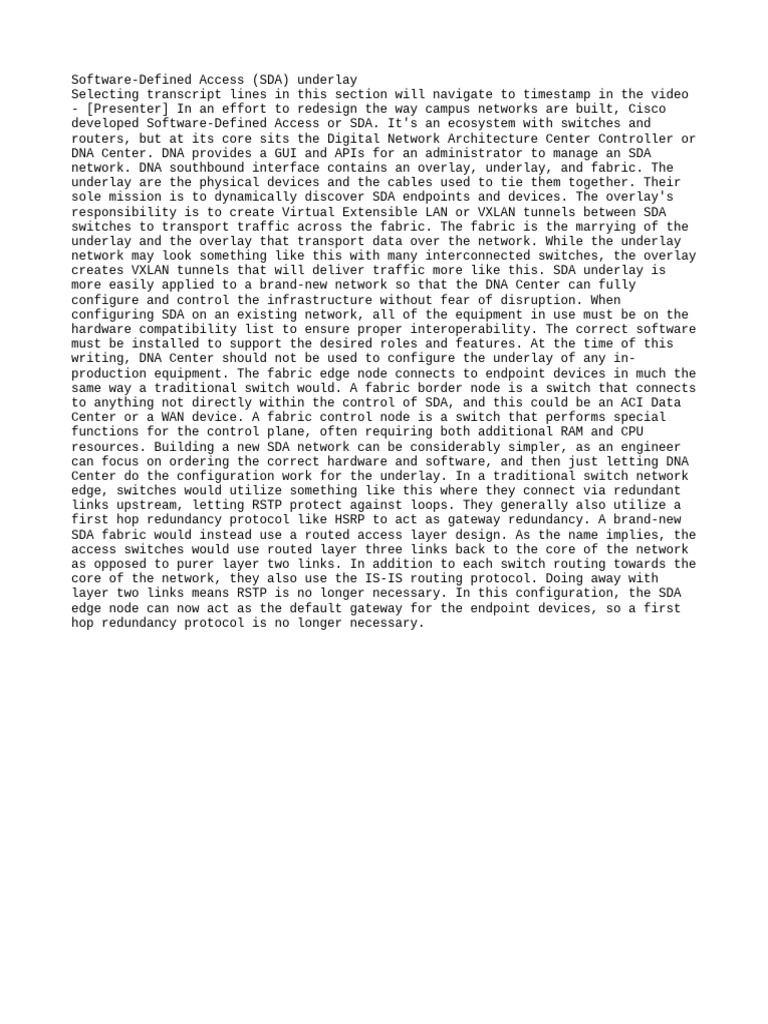 Software-Defined Access (SDA) underlay
Selecting transcript lines in this section will navigate to timestamp in the video - [Presenter] In an effort to redesign the way campus networks are built, Cisco developed Software-Defined Access or SDA. It's an ecosystem with switches and routers, but at its core sits the Digital Network Architecture Center Controller or DNA Center. DNA provides a GUI and APIs for an administrator to manage an SDA network. DNA southbound interface contains an overlay, underlay, and fabric. The underlay are the physical devices and the cables used to tie them together. Their sole mission is to dynamically discover SDA endpoints and devices. The overlay's responsibility is to create Virtual Extensible LAN or VXLAN tunnels between SDA switches to transport traffic across the fabric. The fabric is the marrying of the underlay and the overlay that transport data over the network. While the underlay network may look something like this with many interconnected switches, the overlay creates VXLAN tunnels that will deliver traffic more like this. SDA underlay is more easily applied to a brand-new network so that the DNA Center can fully configure and control the infrastructure without fear of disruption. When configuring SDA on an existing network, all of the equipment in use must be on the hardware compatibility list to ensure proper interoperability. The correct software must be installed to support the desired roles and features. At the time of this writing, DNA Center should not be used to configure the underlay of any in-production equipment. The fabric edge node connects to endpoint devices in much the same way a traditional switch would. A fabric border node is a switch that connects to anything not directly within the control of SDA, and this could be an ACI Data Center or a WAN device. A fabric control node is a switch that performs special functions for the control plane, often requiring both additional RAM and CPU resources. Building a new SDA network can be considerably simpler, as an engineer can focus on ordering the correct hardware and software, and then just letting DNA Center do the configuration work for the underlay. In a traditional switch network edge, switches would utilize something like this where they connect via redundant links upstream, letting RSTP protect against loops. They generally also utilize a first hop redundancy protocol like HSRP to act as gateway redundancy. A brand-new SDA fabric would instead use a routed access layer design. As the name implies, the access switches would use routed layer three links back to the core of the network as opposed to purer layer two links. In addition to each switch routing towards the core of the network, they also use the IS-IS routing protocol. Doing away with layer two links means RSTP is no longer necessary. In this configuration, the SDA edge node can now act as the default gateway for the endpoint devices, so a first hop redundancy protocol is no longer necessary.